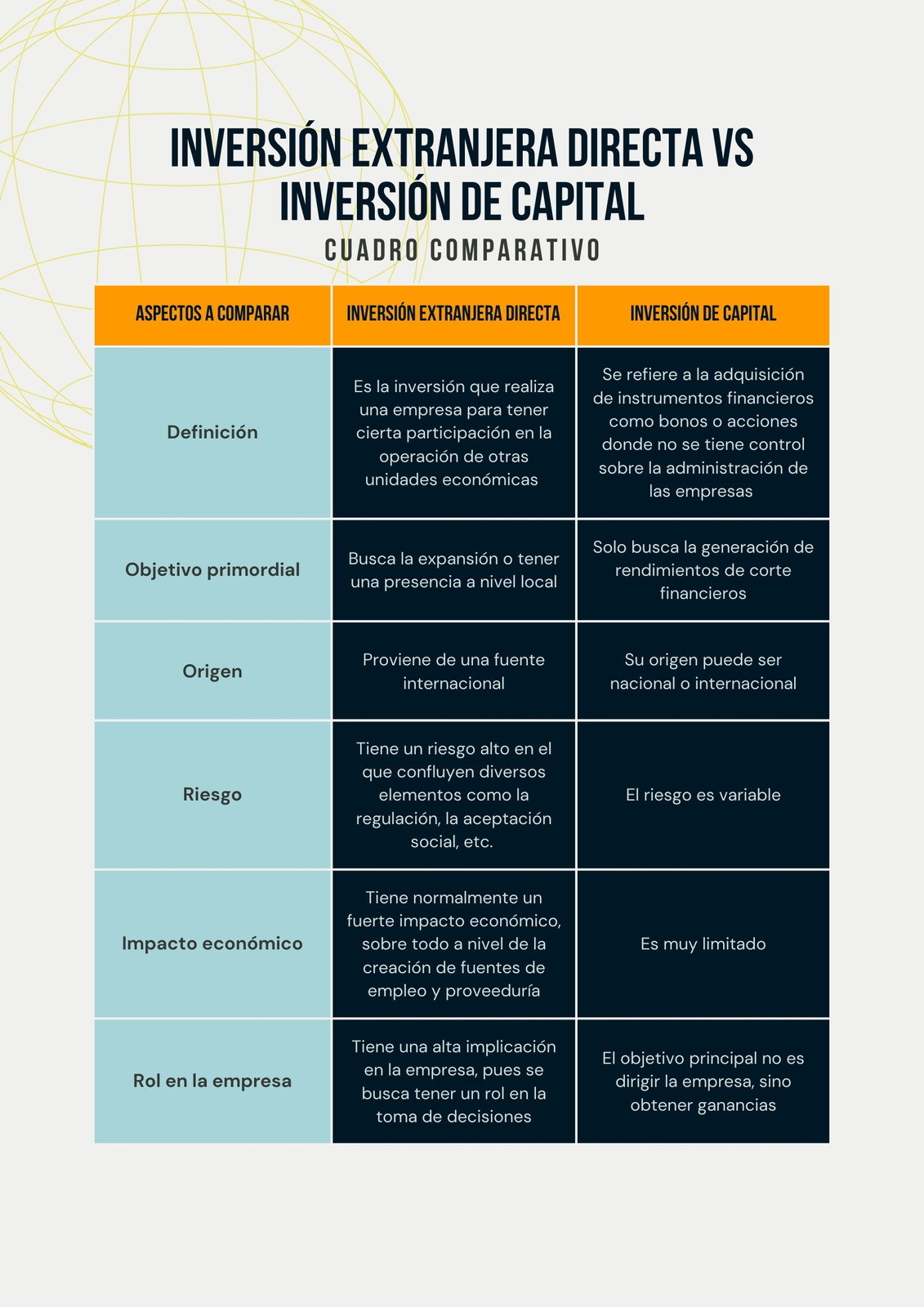 INVERSIÓN EXTRANJERA DIRECTA VS INVERSIÓN DE CAPITAL

CUADRO COMPARATIVO

| ASPECTOS A COMPARAR | INVERSIÓN EXTRANJERA DIRECTA | INVERSIÓN DE CAPITAL |
|---|---|---|
| Definición | Es la inversión que realiza una empresa para tener cierta participación en la operación de otras unidades económicas | Se refiere a la adquisición de instrumentos financieros como bonos o acciones donde no se tiene control sobre la administración de las empresas |
| Objetivo primordial | Busca la expansión o tener una presencia a nivel local | Solo busca la generación de rendimientos de corte financieros |
| Origen | Proviene de una fuente internacional | Su origen puede ser nacional o internacional |
| Riesgo | Tiene un riesgo alto en el que confluyen diversos elementos como la regulación, la aceptación social, etc. | El riesgo es variable |
| Impacto económico | Tiene normalmente un fuerte impacto económico, sobre todo a nivel de la creación de fuentes de empleo y proveeduría | Es muy limitado |
| Rol en la empresa | Tiene una alta implicación en la empresa, pues se busca tener un rol en la toma de decisiones | El objetivo principal no es dirigir la empresa, sino obtener ganancias |